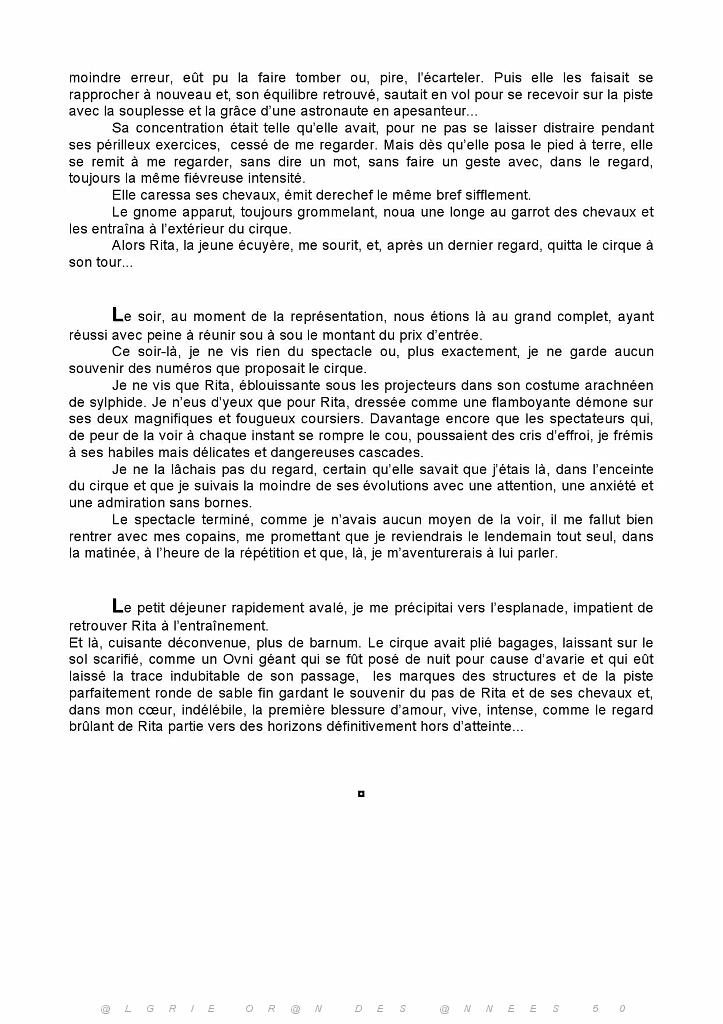 moindre erreur, eût pu la faire tomber ou, pire, l'écarteler. Puis elle les faisait se rapprocher à nouveau et, son équilibre retrouvé, sautait en vol pour se recevoir sur la piste avec la souplesse et la grâce d'une astronaute en apesanteur...

Sa concentration était telle qu'elle avait, pour ne pas se laisser distraire pendant ses périlleux exercices, cessé de me regarder. Mais dès qu'elle posa le pied à terre, elle se remit à me regarder, sans dire un mot, sans faire un geste avec, dans le regard, toujours la même fiévreuse intensité.

Elle caressa ses chevaux, émit derechef le même bref sifflement.

Le gnome apparut, toujours grommelant, noua une longe au garrot des chevaux et les entraîna à l'extérieur du cirque.

Alors Rita, la jeune écuyère, me sourit, et, après un dernier regard, quitta le cirque à son tour...

Le soir, au moment de la représentation, nous étions là au grand complet, ayant réussi avec peine à réunir sou à sou le montant du prix d'entrée.

Ce soir-là, je ne vis rien du spectacle ou, plus exactement, je ne garde aucun souvenir des numéros que proposait le cirque.

Je ne vis que Rita, éblouissante sous les projecteurs dans son costume arachnéen de sylphide. Je n'eus d'yeux que pour Rita, dressée comme une flamboyante démone sur ses deux magnifiques et fougueux coursiers. Davantage encore que les spectateurs qui, de peur de la voir à chaque instant se rompre le cou, poussaient des cris d'effroi, je frémis à ses habiles mais délicates et dangereuses cascades.

Je ne la lâchais pas du regard, certain qu'elle savait que j'étais là, dans l'enceinte du cirque et que je suivais la moindre de ses évolutions avec une attention, une anxiété et une admiration sans bornes.

Le spectacle terminé, comme je n'avais aucun moyen de la voir, il me fallut bien rentrer avec mes copains, me promettant que je reviendrais le lendemain tout seul, dans la matinée, à l'heure de la répétition et que, là, je m'aventurerais à lui parler.

Le petit déjeuner rapidement avalé, je me précipitai vers l'esplanade, impatient de retrouver Rita à l'entraînement.
Et là, cuisante déconvenue, plus de barnum. Le cirque avait plié bagages, laissant sur le sol scarifié, comme un Ovni géant qui se fût posé de nuit pour cause d'avarie et qui eût laissé la trace indubitable de son passage, les marques des structures et de la piste parfaitement ronde de sable fin gardant le souvenir du pas de Rita et de ses chevaux et, dans mon cœur, indélébile, la première blessure d'amour, vive, intense, comme le regard brûlant de Rita partie vers des horizons définitivement hors d'atteinte...

@ L G R I E   O R @ N   D E S   @ N N E E S   5 0